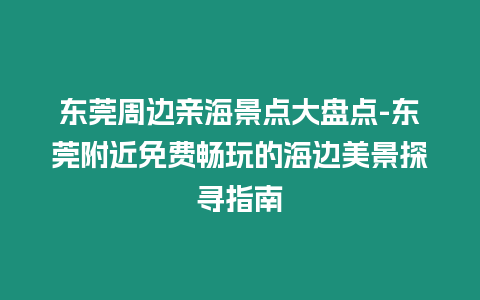 东莞周边亲海景点大盘点-东莞附近免费畅玩的海边美景探寻指南